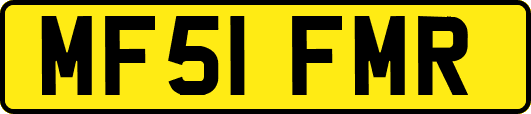 MF51 FMR